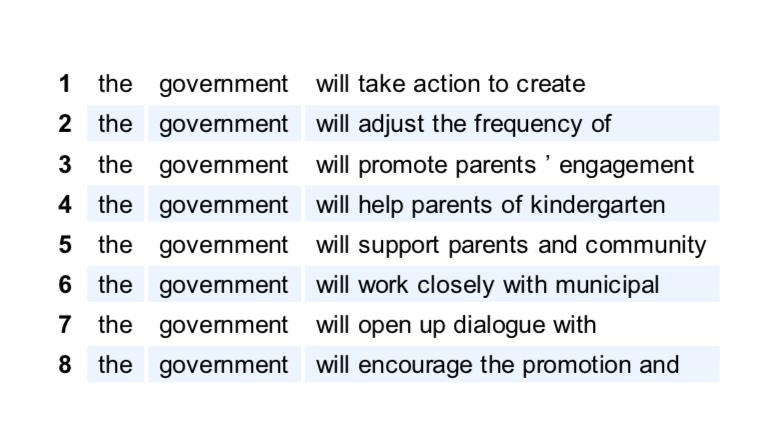 | 1 | the | government | will take action to create |
|---|---|---|---|
| 2 | the | government | will adjust the frequency of |
| 3 | the | government | will promote parents ' engagement |
| 4 | the | government | will help parents of kindergarten |
| 5 | the | government | will support parents and community |
| 6 | the | government | will work closely with municipal |
| 7 | the | government | will open up dialogue with |
| 8 | the | government | will encourage the promotion and |